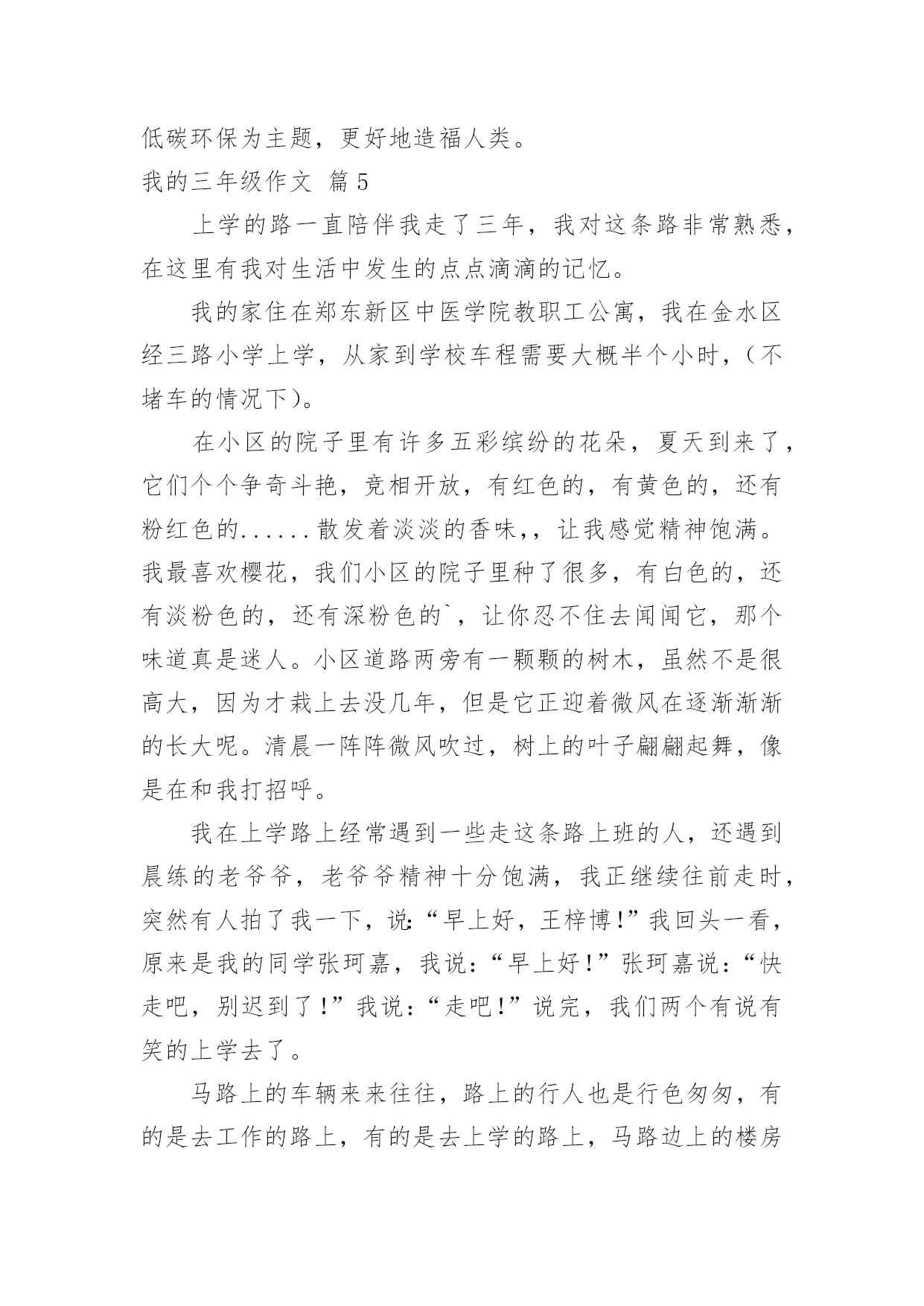 低碳环保为主题，更好地造福人类。

我的三年级作文 篇5

上学的路一直陪伴我走了三年，我对这条路非常熟悉，在这里有我对生活中发生的点点滴滴的记忆。

我的家住在郑东新区中医学院教职工公寓，我在金水区经三路小学上学，从家到学校车程需要大概半个小时，（不堵车的情况下）。

在小区的院子里有许多五彩缤纷的花朵，夏天到来了，它们个个争奇斗艳，竞相开放，有红色的，有黄色的，还有粉红色的......散发着淡淡的香味，，让我感觉精神饱满。我最喜欢樱花，我们小区的院子里种了很多，有白色的，还有淡粉色的，还有深粉色的`，让你忍不住去闻闻它，那个味道真是迷人。小区道路两旁有一颗颗的树木，虽然不是很高大，因为才栽上去没几年，但是它正迎着微风在逐渐渐渐的长大呢。清晨一阵阵微风吹过，树上的叶子翩翩起舞，像是在和我打招呼。

我在上学路上经常遇到一些走这条路上班的人，还遇到晨练的老爷爷，老爷爷精神十分饱满，我正继续往前走时，突然有人拍了我一下，说:“早上好，王梓博!”我回头一看，原来是我的同学张珂嘉，我说：“早上好！”张珂嘉说：“快走吧，别迟到了！”我说：“走吧!”说完，我们两个有说有笑的上学去了。

马路上的车辆来来往往，路上的行人也是行色匆匆，有的是去工作的路上，有的是去上学的路上，马路边上的楼房